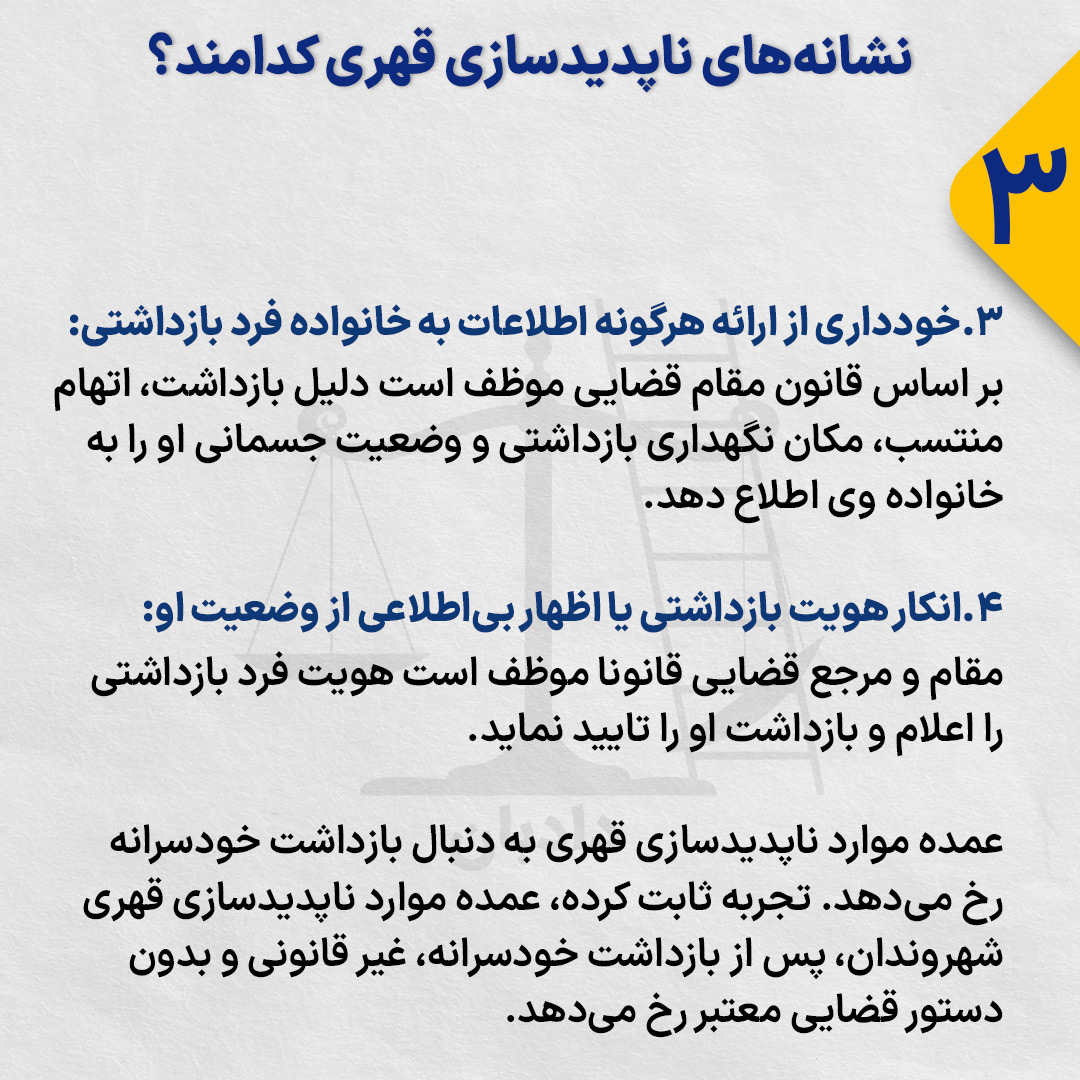 نشانه‌های ناپدیدسازی قهری کدامند؟

۳

۳.خودداری از ارائه هرگونه اطلاعات به خانواده فرد بازداشتی:
بر اساس قانون مقام قضایی موظف است دلیل بازداشت، اتهام منتسب، مکان نگهداری بازداشتی و وضعیت جسمانی او را به خانواده وی اطلاع دهد.

۴.انکار هویت بازداشتی یا اظهار بی‌اطلاعی از وضعیت او:
مقام و مرجع قضایی قانونا موظف است هویت فرد بازداشتی را اعلام و بازداشت او را تایید نماید.

عمده موارد ناپدیدسازی قهری به دنبال بازداشت خودسرانه رخ می‌دهد. تجربه ثابت کرده، عمده موارد ناپدیدسازی قهری شهروندان، پس از بازداشت خودسرانه، غیر قانونی و بدون دستور قضایی معتبر رخ می‌دهد.